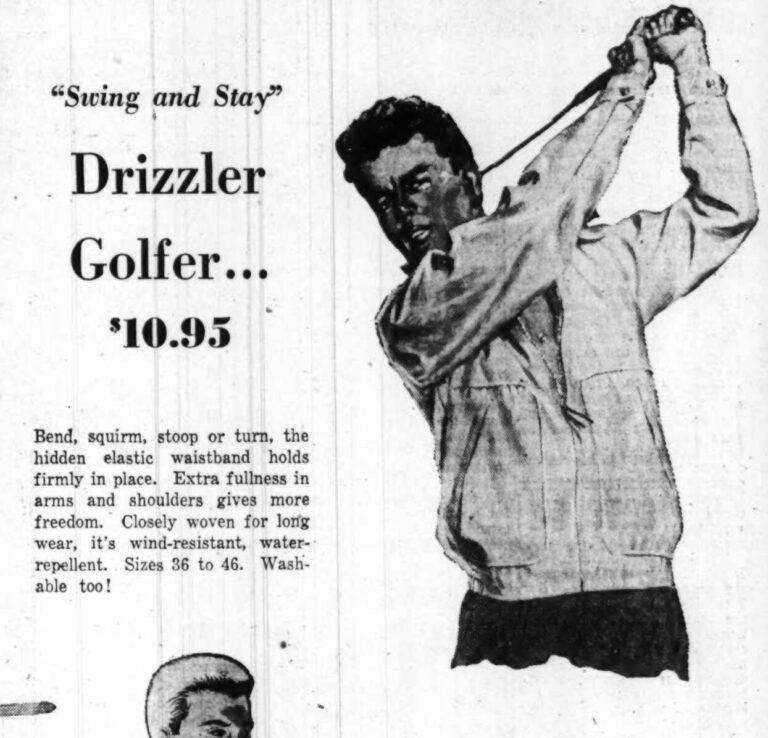 "Swing and Stay"

Drizzler Golfer...

$10.95

Bend, squirm, stoop or turn, the hidden elastic waistband holds firmly in place. Extra fullness in arms and shoulders gives more freedom. Closely woven for long wear, it's wind-resistant, water-repellent. Sizes 36 to 46. Washable too!